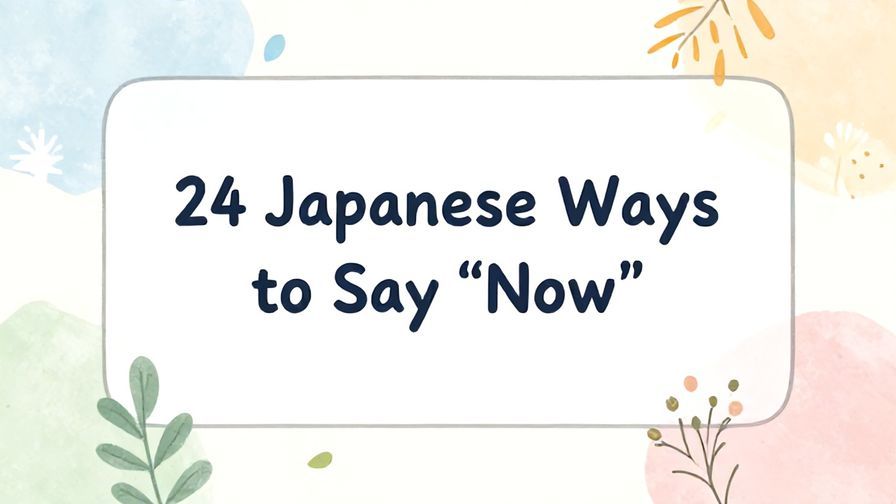 24 Japanese Ways to Say “Now”